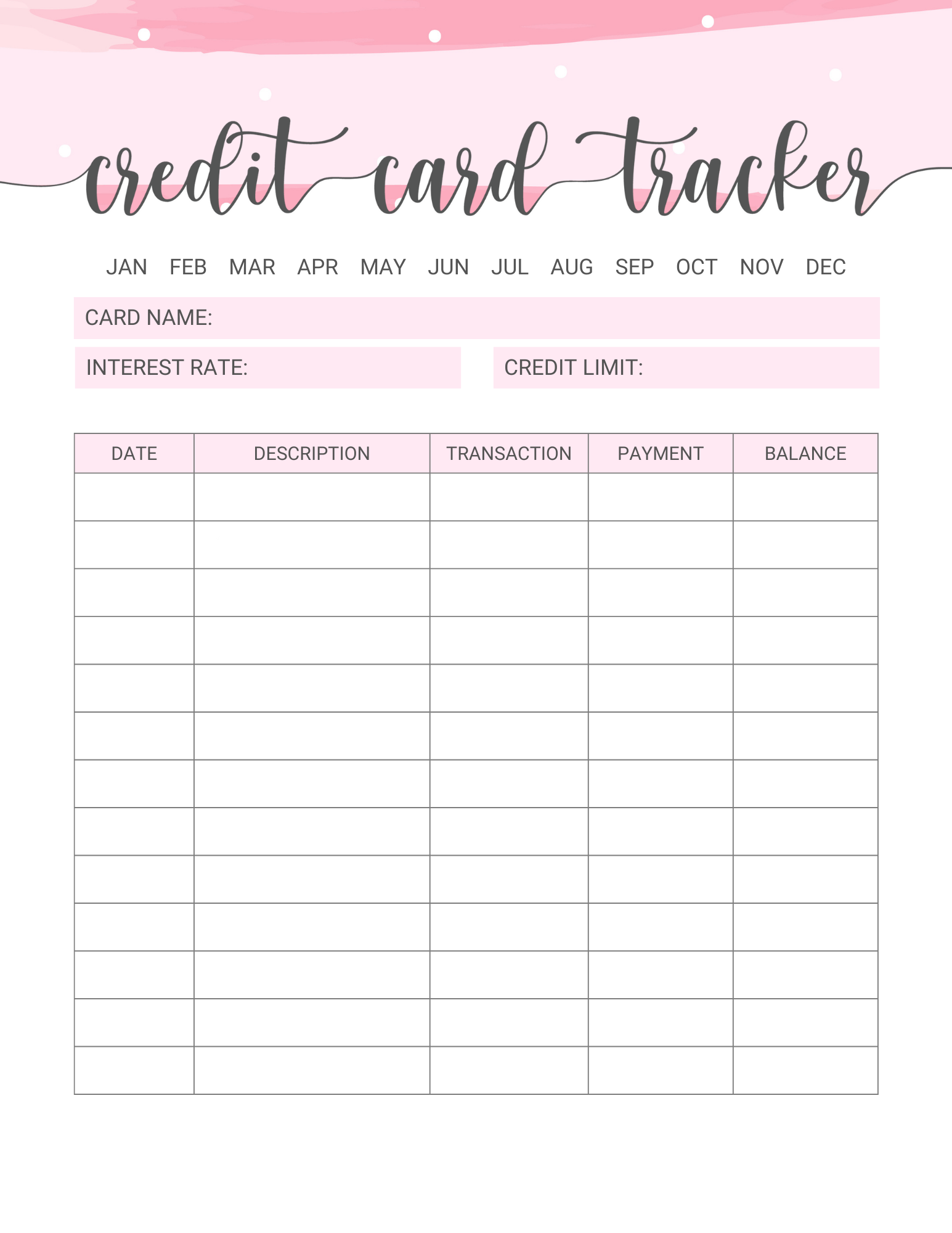 credit card tracker

JAN FEB MAR APR MAY JUN JUL AUG SEP OCT NOV DEC

CARD NAME:

INTEREST RATE:

CREDIT LIMIT:

| DATE | DESCRIPTION | TRANSACTION | PAYMENT | BALANCE |
|---|---|---|---|---|
| | | | | |
| | | | | |
| | | | | |
| | | | | |
| | | | | |
| | | | | |
| | | | | |
| | | | | |
| | | | | |
| | | | | |
| | | | | |
| | | | | |
| | | | | |